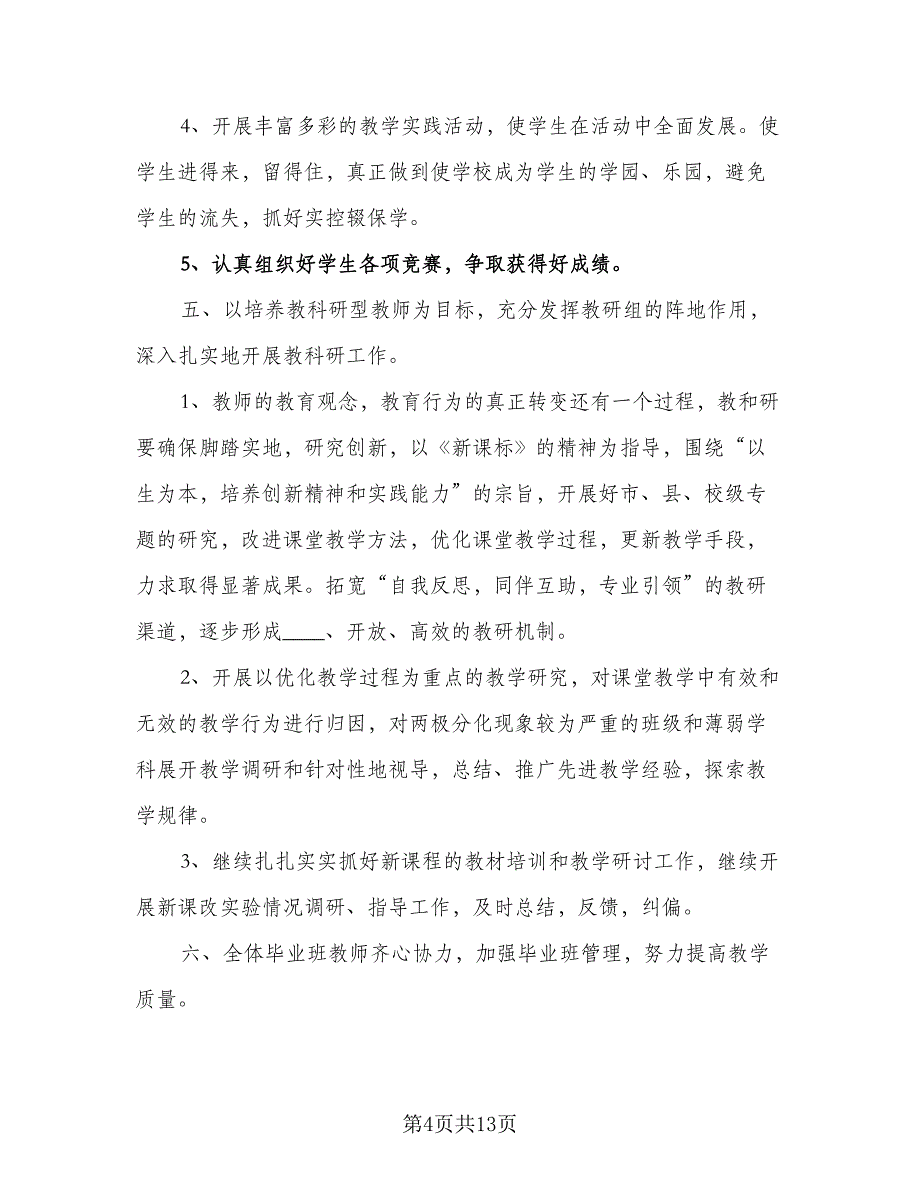 4、开展丰富多彩的教学实践活动，使学生在活动中全面发展。使学生进得来，留得住，真正做到使学校成为学生的学园、乐园，避免学生的流失，抓好实控辍保学。

5、认真组织好学生各项竞赛，争取获得好成绩。

五、以培养教科研型教师为目标，充分发挥教研组的阵地作用，深入扎实地开展教科研工作。

1、教师的教育观念，教育行为的真正转变还有一个过程，教和研要确保脚踏实地，研究创新，以《新课标》的精神为指导，围绕“以生为本，培养创新精神和实践能力”的宗旨，开展好市、县、校级专题的研究，改进课堂教学方法，优化课堂教学过程，更新教学手段，力求取得显著成果。拓宽“自我反思，同伴互助，专业引领”的教研渠道，逐步形成____、开放、高效的教研机制。

2、开展以优化教学过程为重点的教学研究，对课堂教学中有效和无效的教学行为进行归因，对两极分化现象较为严重的班级和薄弱学科展开教学调研和针对性地视导，总结、推广先进教学经验，探索教学规律。

3、继续扎扎实实抓好新课程的教材培训和教学研讨工作，继续开展新课改实验情况调研、指导工作，及时总结，反馈，纠偏。

六、全体毕业班教师齐心协力，加强毕业班管理，努力提高教学质量。

第4页共13页